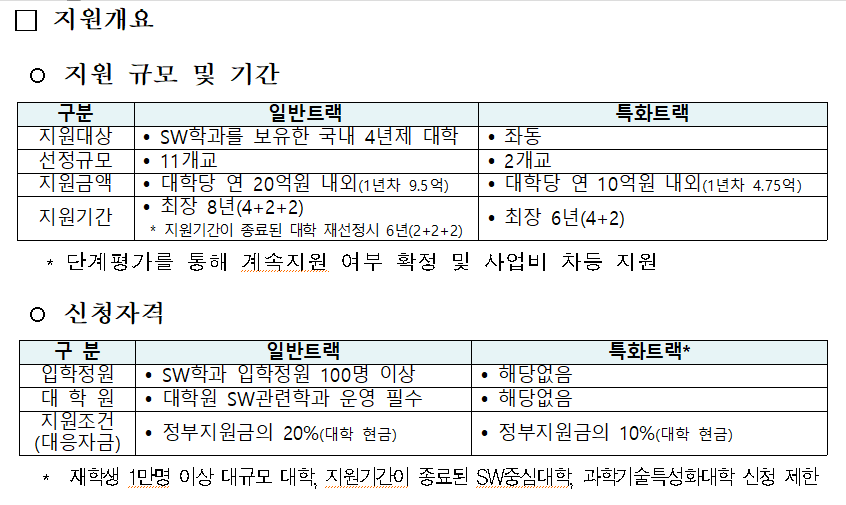 □ 지원개요

○ 지원 규모 및 기간

| 구분 | 일반트랙 | 특화트랙 |
|---|---|---|
| 지원대상 | • SW학과를 보유한 국내 4년제 대학 | • 좌동 |
| 선정규모 | • 11개교 | • 2개교 |
| 지원금액 | • 대학당 연 20억원 내외(1년차 9.5억) | • 대학당 연 10억원 내외(1년차 4.75억) |
| 지원기간 | • 최장 8년(4+2+2) * 지원기간이 종료된 대학 재선정시 6년(2+2+2) | • 최장 6년(4+2) |

* 단계평가를 통해 계속지원 여부 확정 및 사업비 차등 지원

○ 신청자격

| 구 분 | 일반트랙 | 특화트랙* |
|---|---|---|
| 입학정원 | • SW학과 입학정원 100명 이상 | • 해당없음 |
| 대 학 원 | • 대학원 SW관련학과 운영 필수 | • 해당없음 |
| 지원조건 (대응자금) | • 정부지원금의 20%(대학 현금) | • 정부지원금의 10%(대학 현금) |

* 재학생 1만명 이상 대규모 대학, 지원기간이 종료된 SW중심대학, 과학기술특성화대학 신청 제한